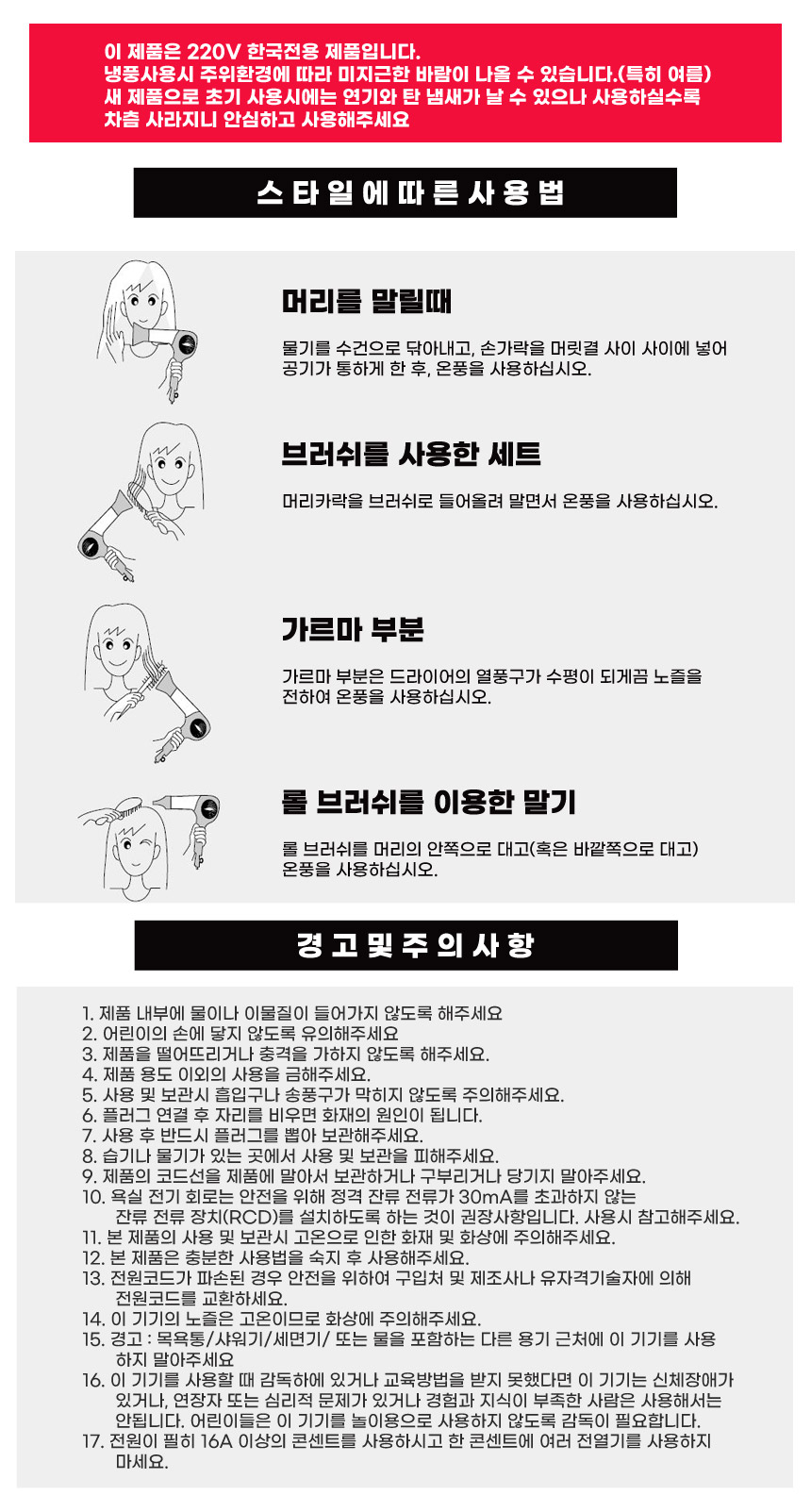 이 제품은 220V 한국전용 제품입니다.
냉풍사용시 주위환경에 따라 미지근한 바람이 나올 수 있습니다.(특히 여름)
새 제품으로 초기 사용시에는 연기와 탄 냄새가 날 수 있으나 사용하실수록
차츰 사라지니 안심하고 사용해주세요

스타일에 따른 사용법

머리를 말릴때

물기를 수건으로 닦아내고, 손가락을 머릿결 사이 사이에 넣어 공기가 통하게 한 후, 온풍을 사용하십시오.

브러쉬를 사용한 세트

머리카락을 브러쉬로 들어올려 말면서 온풍을 사용하십시오.

가르마 부분

가르마 부분은 드라이어의 열풍구가 수평이 되게끔 노즐을 전하여 온풍을 사용하십시오.

롤 브러쉬를 이용한 말기

롤 브러쉬를 머리의 안쪽으로 대고(혹은 바깥쪽으로 대고) 온풍을 사용하십시오.

경고 및 주의사항

1. 제품 내부에 물이나 이물질이 들어가지 않도록 해주세요
2. 어린이의 손에 닿지 않도록 유의해주세요
3. 제품을 떨어뜨리거나 충격을 가하지 않도록 해주세요.
4. 제품 용도 이외의 사용을 금해주세요.
5. 사용 및 보관시 흡입구나 송풍구가 막히지 않도록 주의해주세요.
6. 플러그 연결 후 자리를 비우면 화재의 원인이 됩니다.
7. 사용 후 반드시 플러그를 뽑아 보관해주세요.
8. 습기나 물기가 있는 곳에서 사용 및 보관을 피해주세요.
9. 제품의 코드선을 제품에 말아서 보관하거나 구부리거나 당기지 말아주세요.
10. 욕실 전기 회로는 안전을 위해 정격 잔류 전류가 30mA를 초과하지 않는 잔류 전류 장치(RCD)를 설치하도록 하는 것이 권장사항입니다. 사용시 참고해주세요.
11. 본 제품의 사용 및 보관시 고온으로 인한 화재 및 화상에 주의해주세요.
12. 본 제품은 충분한 사용법을 숙지 후 사용해주세요.
13. 전원코드가 파손된 경우 안전을 위하여 구입처 및 제조사나 유자격기술자에 의해 전원코드를 교환하세요.
14. 이 기기의 노즐은 고온이므로 화상에 주의해주세요.
15. 경고 : 목욕통/샤워기/세면기/ 또는 물을 포함하는 다른 용기 근처에 이 기기를 사용하지 말아주세요
16. 이 기기를 사용할 때 감독하에 있거나 교육방법을 받지 못했다면 이 기기는 신체장애가 있거나, 연장자 또는 심리적 문제가 있거나 경험과 지식이 부족한 사람은 사용해서는 안됩니다. 어린이들은 이 기기를 놀이용으로 사용하지 않도록 감독이 필요합니다.
17. 전원이 필히 16A 이상의 콘센트를 사용하시고 한 콘센트에 여러 전열기를 사용하지 마세요.